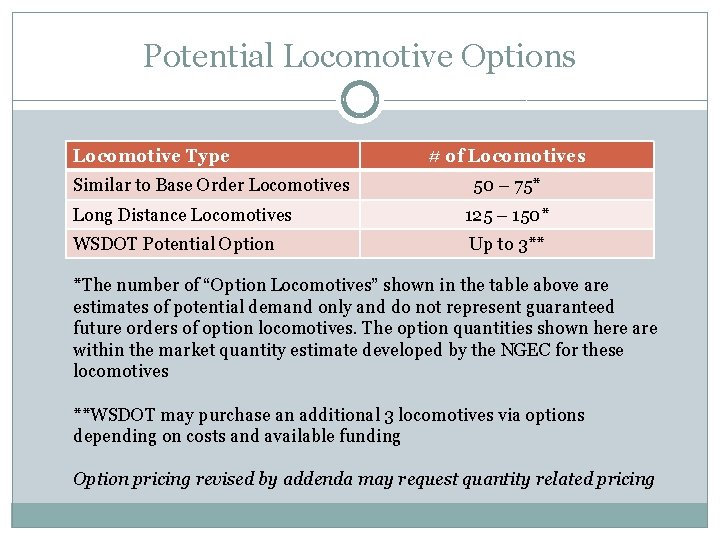 Potential Locomotive Options

| Locomotive Type | # of Locomotives |
|---|---|
| Similar to Base Order Locomotives | 50 – 75* |
| Long Distance Locomotives | 125 – 150* |
| WSDOT Potential Option | Up to 3** |

*The number of “Option Locomotives” shown in the table above are estimates of potential demand only and do not represent guaranteed future orders of option locomotives. The option quantities shown here are within the market quantity estimate developed by the NGEC for these locomotives

**WSDOT may purchase an additional 3 locomotives via options depending on costs and available funding

Option pricing revised by addenda may request quantity related pricing